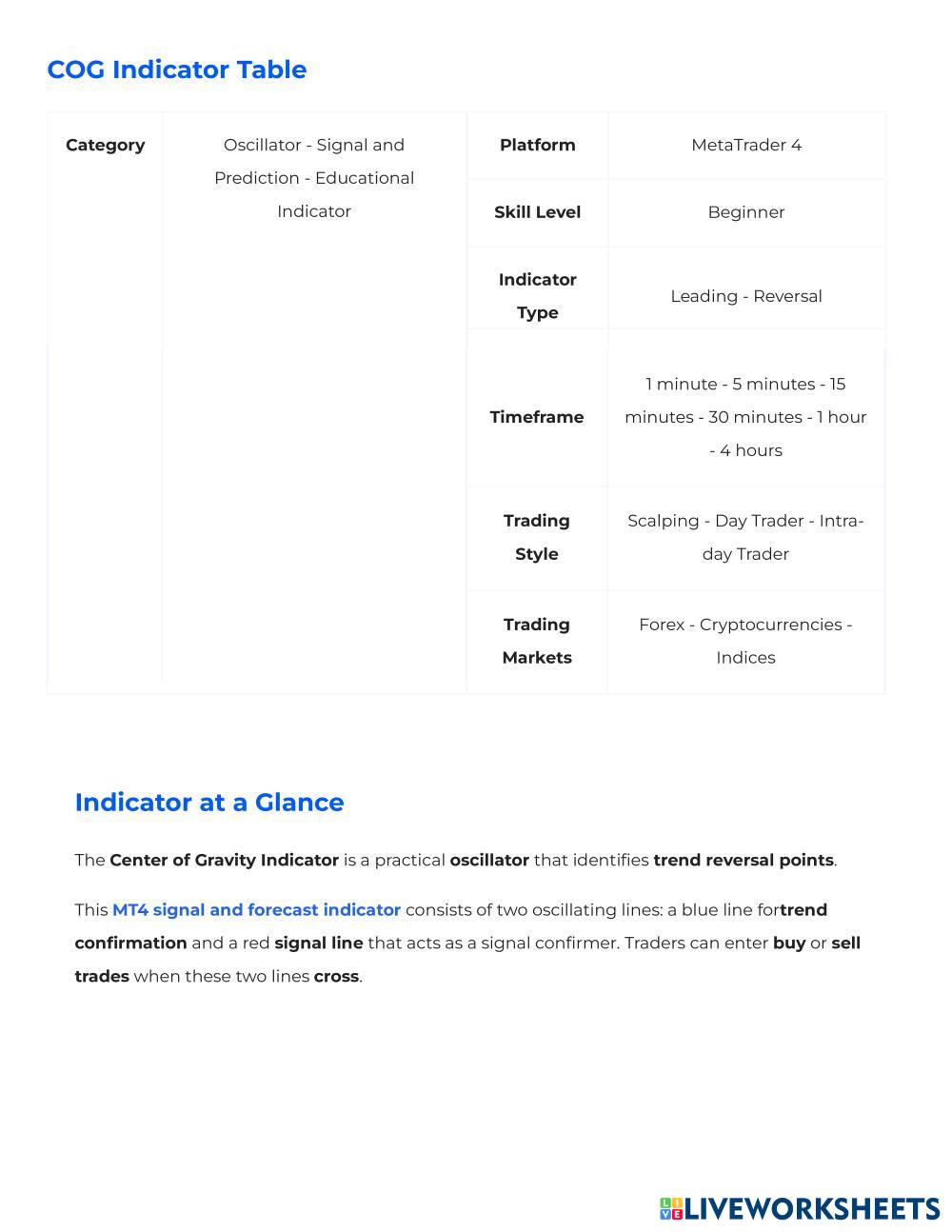 COG Indicator Table

| Category | Oscillator - Signal and Prediction - Educational Indicator | Platform | MetaTrader 4 |
|---|---|---|---|
| | | Skill Level | Beginner |
| | | Indicator Type | Leading - Reversal |
| | | Timeframe | 1 minute - 5 minutes - 15 minutes - 30 minutes - 1 hour - 4 hours |
| | | Trading Style | Scalping - Day Trader - Intra-day Trader |
| | | Trading Markets | Forex - Cryptocurrencies - Indices |

Indicator at a Glance

The Center of Gravity Indicator is a practical oscillator that identifies trend reversal points.

This MT4 signal and forecast indicator consists of two oscillating lines: a blue line fortrend confirmation and a red signal line that acts as a signal confirmer. Traders can enter buy or sell trades when these two lines cross.

LIVEWORKSHEETS